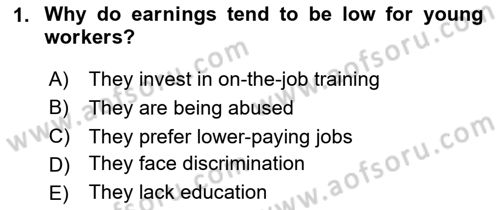 1. Why do earnings tend to be low for young workers?

A) They invest in on-the-job training
B) They are being abused
C) They prefer lower-paying jobs
D) They face discrimination
E) They lack education

www.aofsoru.com